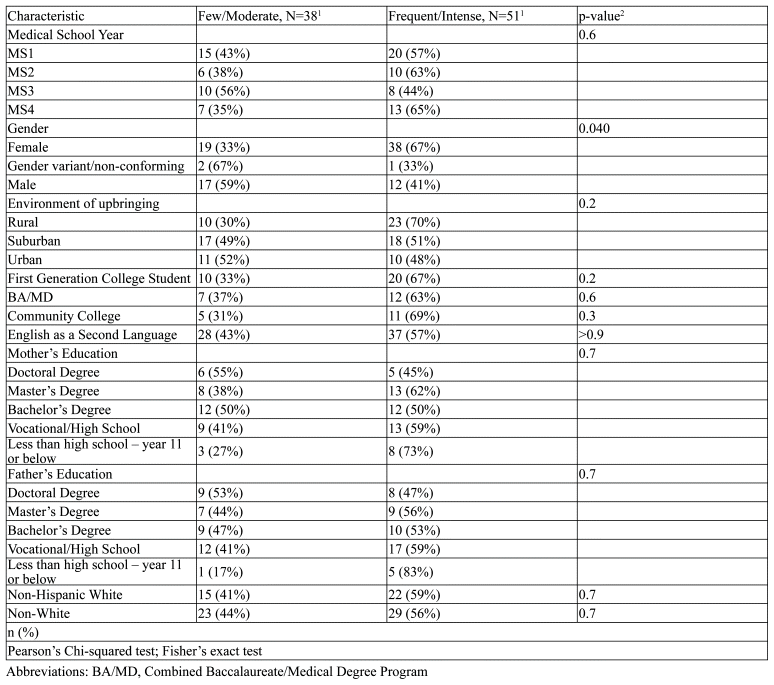 | Characteristic | Few/Moderate, N=38$^1$ | Frequent/Intense, N=51$^1$ | p-value$^2$ |
|---|---|---|---|
| Medical School Year | | | 0.6 |
| MS1 | 15 (43%) | 20 (57%) | |
| MS2 | 6 (38%) | 10 (63%) | |
| MS3 | 10 (56%) | 8 (44%) | |
| MS4 | 7 (35%) | 13 (65%) | |
| Gender | | | 0.040 |
| Female | 19 (33%) | 38 (67%) | |
| Gender variant/non-conforming | 2 (67%) | 1 (33%) | |
| Male | 17 (59%) | 12 (41%) | |
| Environment of upbringing | | | 0.2 |
| Rural | 10 (30%) | 23 (70%) | |
| Suburban | 17 (49%) | 18 (51%) | |
| Urban | 11 (52%) | 10 (48%) | |
| First Generation College Student | 10 (33%) | 20 (67%) | 0.2 |
| BA/MD | 7 (37%) | 12 (63%) | 0.6 |
| Community College | 5 (31%) | 11 (69%) | 0.3 |
| English as a Second Language | 28 (43%) | 37 (57%) | >0.9 |
| Mother's Education | | | 0.7 |
| Doctoral Degree | 6 (55%) | 5 (45%) | |
| Master's Degree | 8 (38%) | 13 (62%) | |
| Bachelor's Degree | 12 (50%) | 12 (50%) | |
| Vocational/High School | 9 (41%) | 13 (59%) | |
| Less than high school – year 11 or below | 3 (27%) | 8 (73%) | |
| Father's Education | | | 0.7 |
| Doctoral Degree | 9 (53%) | 8 (47%) | |
| Master's Degree | 7 (44%) | 9 (56%) | |
| Bachelor's Degree | 9 (47%) | 10 (53%) | |
| Vocational/High School | 12 (41%) | 17 (59%) | |
| Less than high school – year 11 or below | 1 (17%) | 5 (83%) | |
| Non-Hispanic White | 15 (41%) | 22 (59%) | 0.7 |
| Non-White | 23 (44%) | 29 (56%) | 0.7 |
| n (%) | | | |
| Pearson's Chi-squared test; Fisher's exact test | | | |

Abbreviations: BA/MD, Combined Baccalaureate/Medical Degree Program